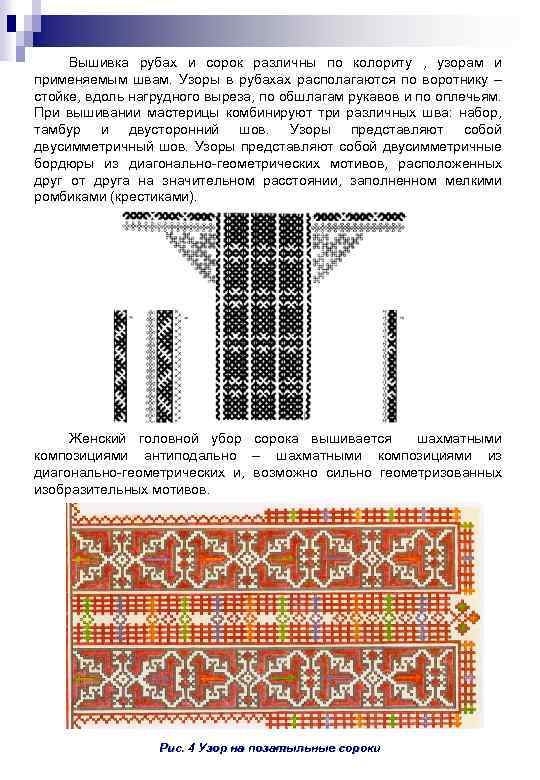 Вышивка рубах и сорок различны по колориту , узорам и применяемым швам. Узоры в рубахах располагаются по воротнику – стойке, вдоль нагрудного выреза, по обшлагам рукавов и по оплечьям. При вышивании мастерицы комбинируют три различных шва: набор, тамбур и двусторонний шов. Узоры представляют собой двусимметричный шов. Узоры представляют собой двусимметричные бордюры из диагонально-геометрических мотивов, расположенных друг от друга на значительном расстоянии, заполненном мелкими ромбиками (крестиками).

Женский головной убор сорока вышивается шахматными композициями антиподально – шахматными композициями из диагонально-геометрических и, возможно сильно геометризованных изобразительных мотивов.

Рис. 4 Узор на позатыльные сороки